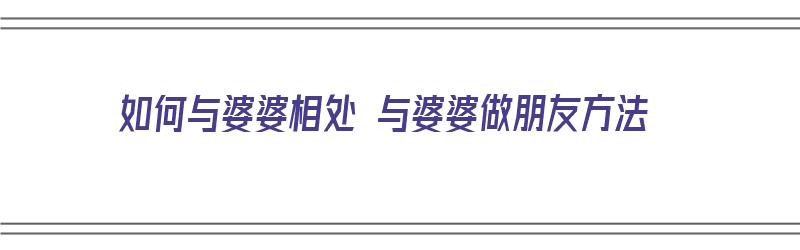 如何与婆婆相处 与婆婆做朋友方法